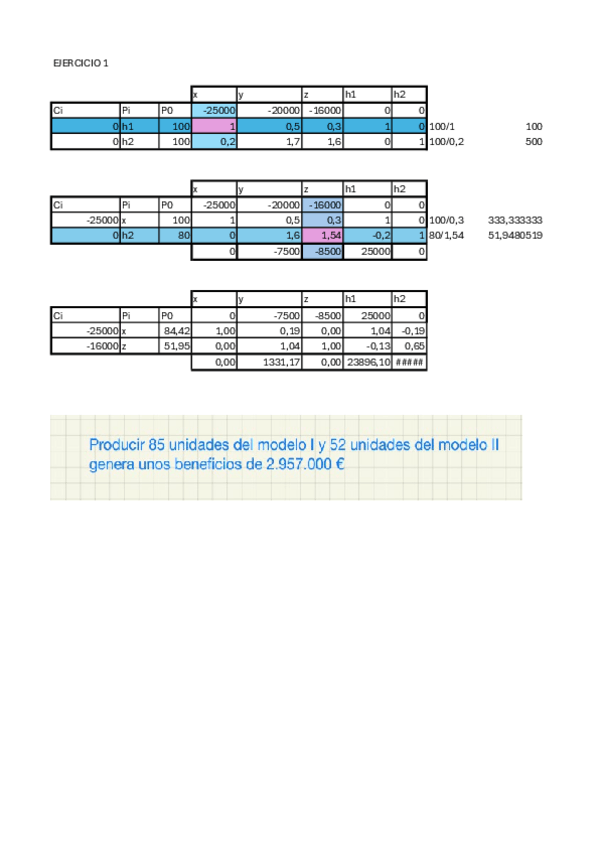 EJERCICIO 1

| | | | x | y | z | h1 | h2 | | |
|---|---|---|---|---|---|---|---|---|---|
| Ci | Pi | P0 | -25000 | -20000 | -16000 | 0 | 0 | | |
| 0 | h1 | 100 | 1 | 0,5 | 0,3 | 1 | 0 | 100/1 | 100 |
| 0 | h2 | 100 | 0,2 | 1,7 | 1,6 | 0 | 1 | 100/0,2 | 500 |

| | | | x | y | z | h1 | h2 | | |
|---|---|---|---|---|---|---|---|---|---|
| Ci | Pi | P0 | -25000 | -20000 | -16000 | 0 | 0 | | |
| -25000 | x | 100 | 1 | 0,5 | 0,3 | 1 | 0 | 100/0,3 | 333,333333 |
| 0 | h2 | 80 | 0 | 1,6 | 1,54 | -0,2 | 1 | 80/1,54 | 51,9480519 |
| | | | 0 | -7500 | -8500 | 25000 | 0 | | |

| | | | x | y | z | h1 | h2 |
|---|---|---|---|---|---|---|---|
| Ci | Pi | P0 | 0 | -7500 | -8500 | 25000 | 0 |
| -25000 | x | 84,42 | 1,00 | 0,19 | 0,00 | 1,04 | -0,19 |
| -16000 | z | 51,95 | 0,00 | 1,04 | 1,00 | -0,13 | 0,65 |
| | | | 0,00 | 1331,17 | 0,00 | 23896,10 | ##### |

Producir 85 unidades del modelo I y 52 unidades del modelo II genera unos beneficios de 2.957.000 €